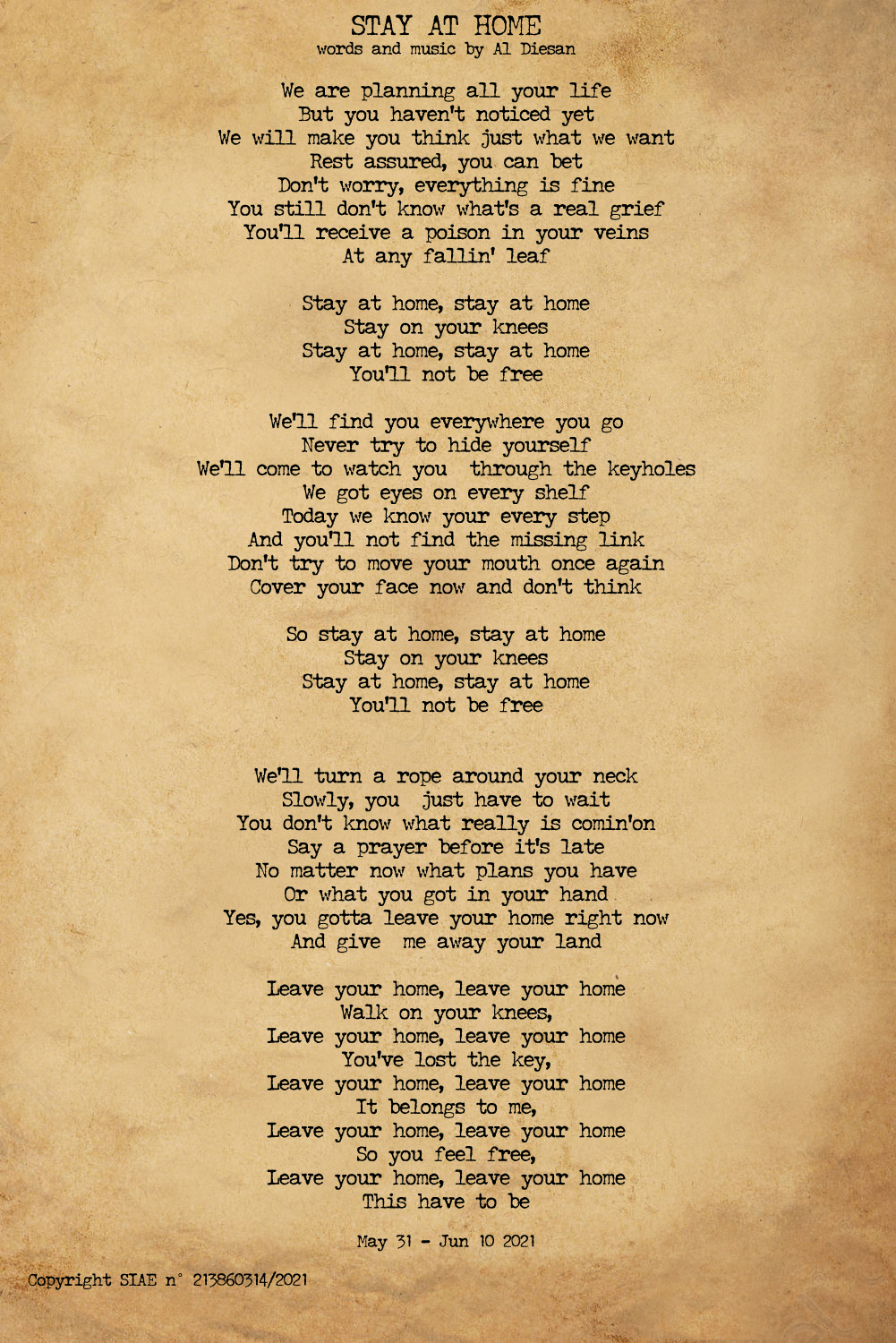 STAY AT HOME
words and music by Al Diesan

We are planning all your life
But you haven't noticed yet
We will make you think just what we want
Rest assured, you can bet
Don't worry, everything is fine
You still don't know what's a real grief
You'll receive a poison in your veins
At any fallin' leaf

Stay at home, stay at home
Stay on your knees
Stay at home, stay at home
You'll not be free

We'll find you everywhere you go
Never try to hide yourself
We'll come to watch you through the keyholes
We got eyes on every shelf
Today we know your every step
And you'll not find the missing link
Don't try to move your mouth once again
Cover your face now and don't think

So stay at home, stay at home
Stay on your knees
Stay at home, stay at home
You'll not be free

We'll turn a rope around your neck
Slowly, you just have to wait
You don't know what really is comin'on
Say a prayer before it's late
No matter now what plans you have
Or what you got in your hand
Yes, you gotta leave your home right now
And give me away your land

Leave your home, leave your home
Walk on your knees,
Leave your home, leave your home
You've lost the key,
Leave your home, leave your home
It belongs to me,
Leave your home, leave your home
So you feel free,
Leave your home, leave your home
This have to be

May 31 - Jun 10 2021

Copyright SIAE n° 213860314/2021